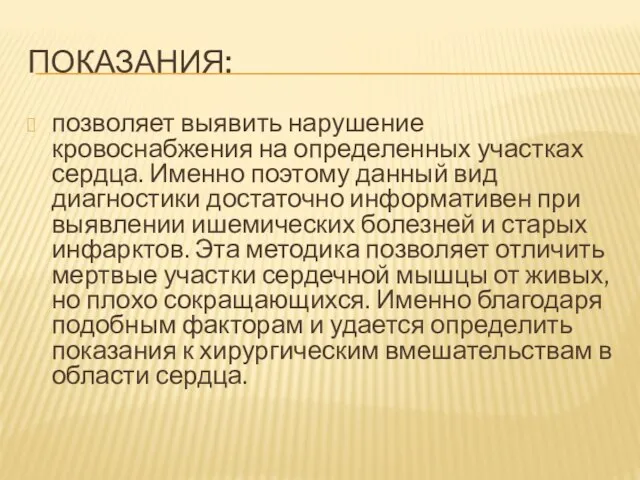 ПОКАЗАНИЯ:

позволяет выявить нарушение кровоснабжения на определенных участках сердца. Именно поэтому данный вид диагностики достаточно информативен при выявлении ишемических болезней и старых инфарктов. Эта методика позволяет отличить мертвые участки сердечной мышцы от живых, но плохо сокращающихся. Именно благодаря подобным факторам и удается определить показания к хирургическим вмешательствам в области сердца.